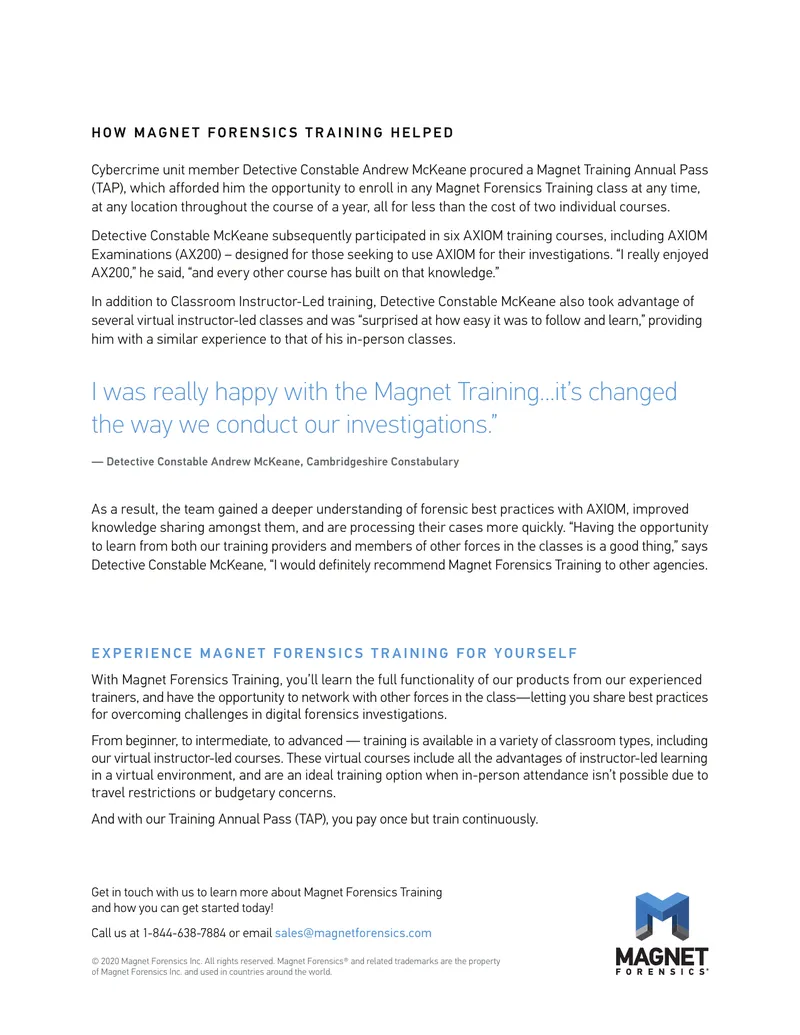 HOW MAGNET FORENSICS TRAINING HELPED

Cybercrime unit member Detective Constable Andrew McKeane procured a Magnet Training Annual Pass (TAP), which afforded him the opportunity to enroll in any Magnet Forensics Training class at any time, at any location throughout the course of a year, all for less than the cost of two individual courses.

Detective Constable McKeane subsequently participated in six AXIOM training courses, including AXIOM Examinations (AX200) – designed for those seeking to use AXIOM for their investigations. "I really enjoyed AX200," he said, "and every other course has built on that knowledge."

In addition to Classroom Instructor-Led training, Detective Constable McKeane also took advantage of several virtual instructor-led classes and was "surprised at how easy it was to follow and learn," providing him with a similar experience to that of his in-person classes.

I was really happy with the Magnet Training...it's changed the way we conduct our investigations."

— Detective Constable Andrew McKeane, Cambridgeshire Constabulary

As a result, the team gained a deeper understanding of forensic best practices with AXIOM, improved knowledge sharing amongst them, and are processing their cases more quickly. "Having the opportunity to learn from both our training providers and members of other forces in the classes is a good thing," says Detective Constable McKeane, "I would definitely recommend Magnet Forensics Training to other agencies.

EXPERIENCE MAGNET FORENSICS TRAINING FOR YOURSELF

With Magnet Forensics Training, you'll learn the full functionality of our products from our experienced trainers, and have the opportunity to network with other forces in the class—letting you share best practices for overcoming challenges in digital forensics investigations.

From beginner, to intermediate, to advanced — training is available in a variety of classroom types, including our virtual instructor-led courses. These virtual courses include all the advantages of instructor-led learning in a virtual environment, and are an ideal training option when in-person attendance isn't possible due to travel restrictions or budgetary concerns.

And with our Training Annual Pass (TAP), you pay once but train continuously.

Get in touch with us to learn more about Magnet Forensics Training and how you can get started today!

Call us at 1-844-638-7884 or email sales@magnetforensics.com

© 2020 Magnet Forensics Inc. All rights reserved. Magnet Forensics® and related trademarks are the property of Magnet Forensics Inc. and used in countries around the world.

MAGNET FORENSICS®